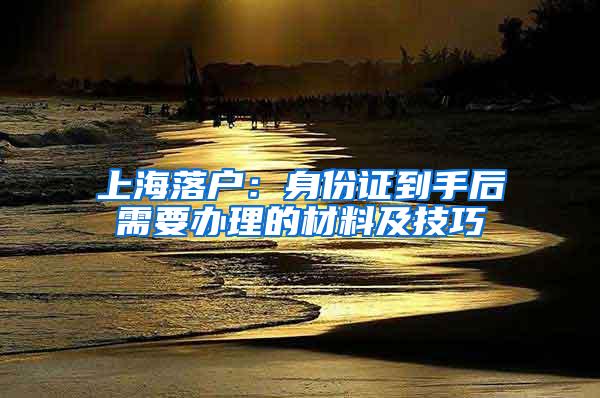 上海落户：身份证到手后需要办理的材料及技巧